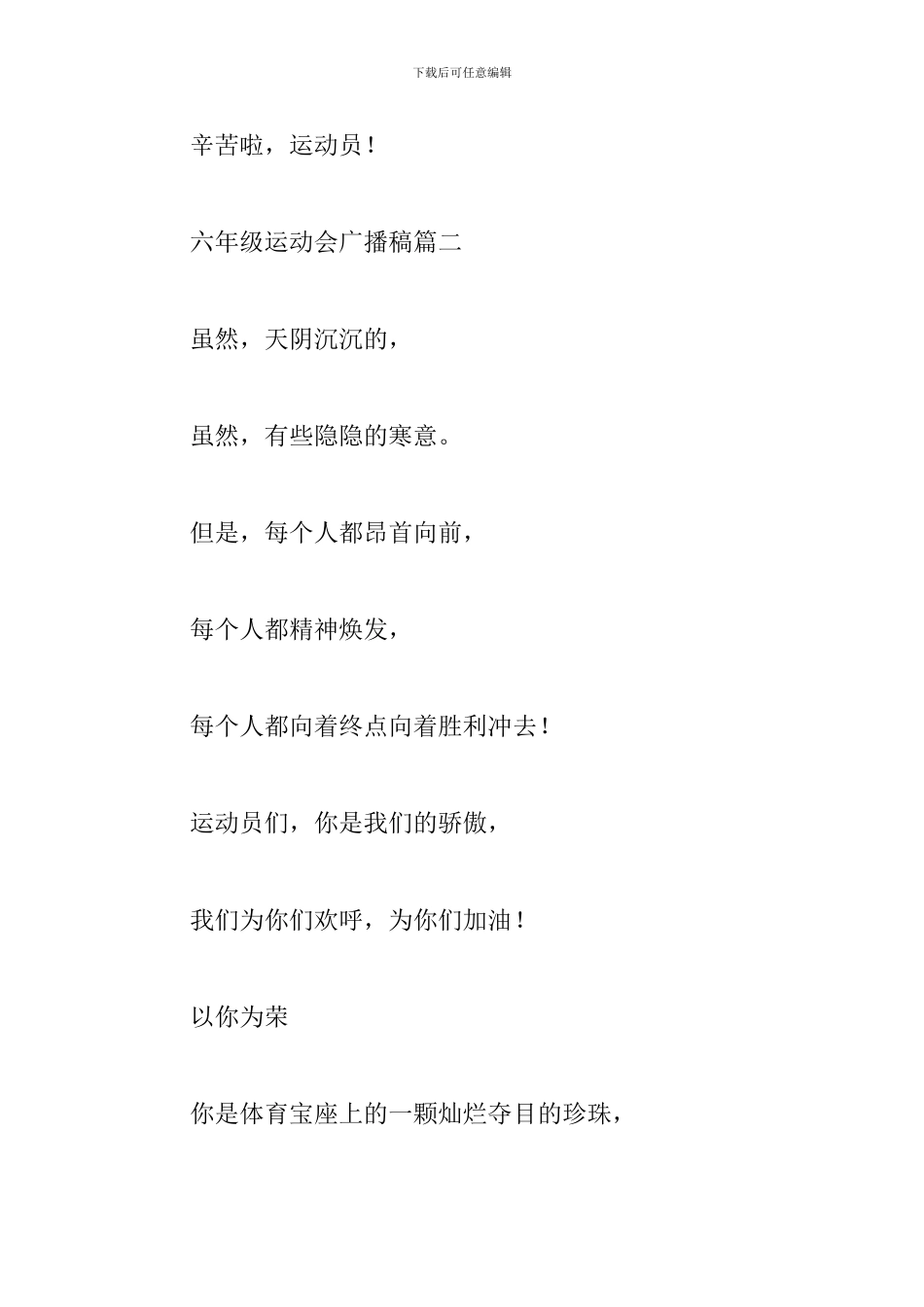 下载后可任意编辑

辛苦啦，运动员！

六年级运动会广播稿篇二

虽然，天阴沉沉的，

虽然，有些隐隐的寒意。

但是，每个人都昂首向前，

每个人都精神焕发，

每个人都向着终点向着胜利冲去！

运动员们，你是我们的骄傲，

我们为你们欢呼，为你们加油！

以你为荣

你是体育宝座上的一颗灿烂夺目的珍珠，